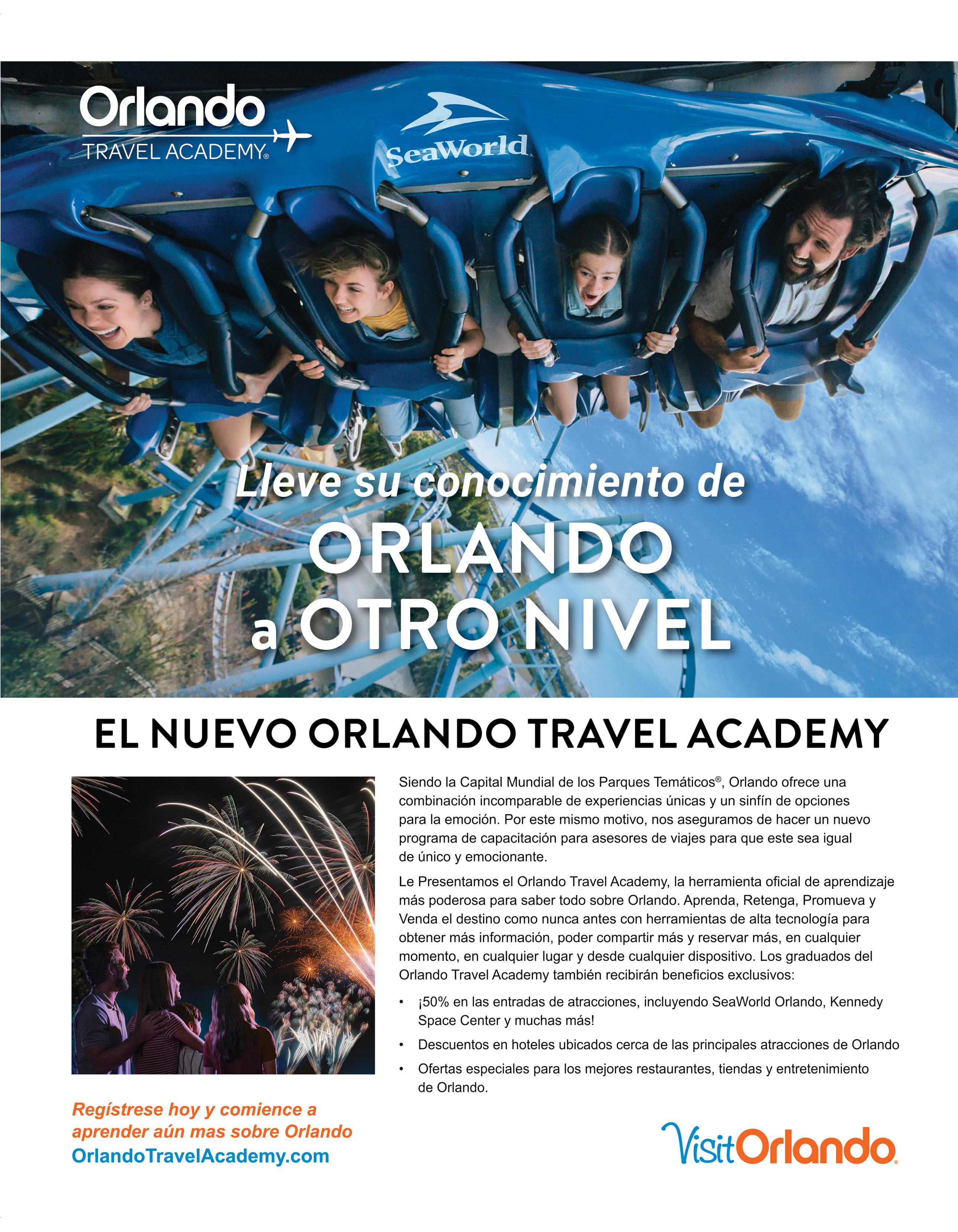 Orlando
TRAVEL ACADEMY®

SeaWorld

Lleve su conocimiento de
ORLANDO
a OTRO NIVEL

EL NUEVO ORLANDO TRAVEL ACADEMY

Siendo la Capital Mundial de los Parques Temáticos®, Orlando ofrece una combinación incomparable de experiencias únicas y un sinfín de opciones para la emoción. Por este mismo motivo, nos aseguramos de hacer un nuevo programa de capacitación para asesores de viajes para que este sea igual de único y emocionante.

Le Presentamos el Orlando Travel Academy, la herramienta oficial de aprendizaje más poderosa para saber todo sobre Orlando. Aprenda, Retenga, Promueva y Venda el destino como nunca antes con herramientas de alta tecnología para obtener más información, poder compartir más y reservar más, en cualquier momento, en cualquier lugar y desde cualquier dispositivo. Los graduados del Orlando Travel Academy también recibirán beneficios exclusivos:

• ¡50% en las entradas de atracciones, incluyendo SeaWorld Orlando, Kennedy Space Center y muchas más!
• Descuentos en hoteles ubicados cerca de las principales atracciones de Orlando
• Ofertas especiales para los mejores restaurantes, tiendas y entretenimiento de Orlando.

Regístrese hoy y comience a aprender aún mas sobre Orlando
OrlandoTravelAcademy.com

VisitOrlando.